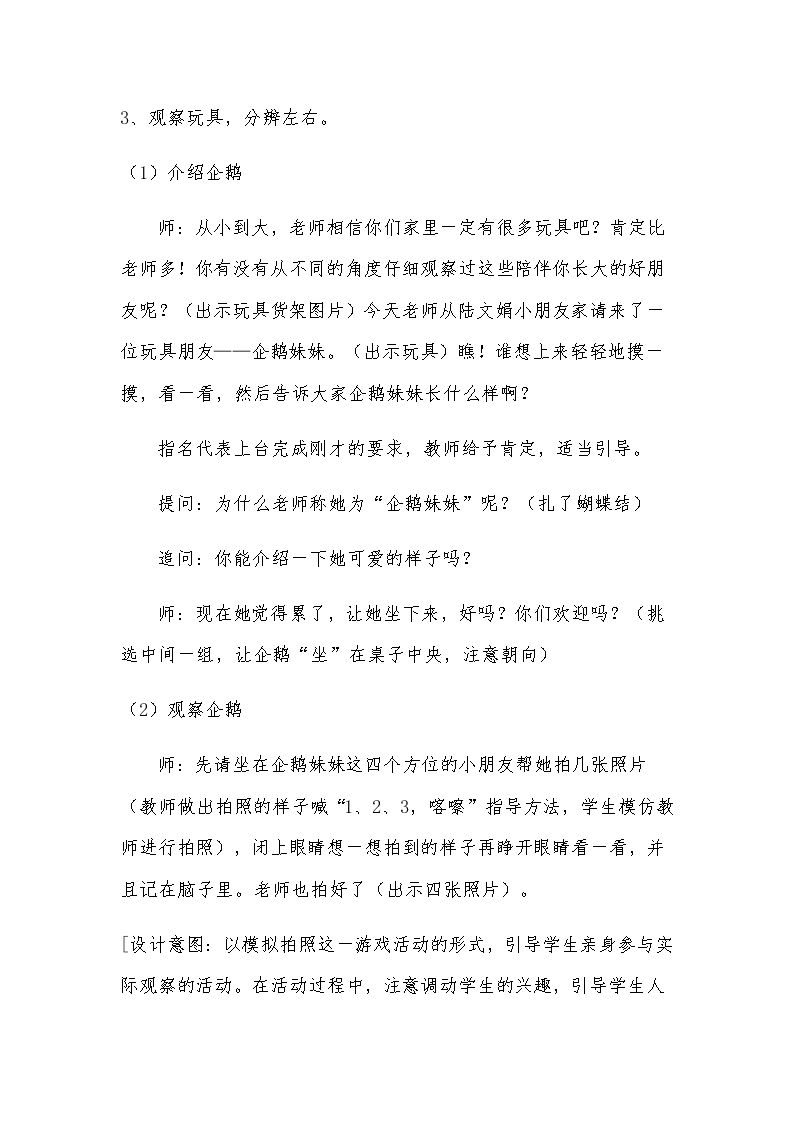 3、观察玩具，分辨左右。

（1）介绍企鹅

师：从小到大，老师相信你们家里一定有很多玩具吧？肯定比老师多！你有没有从不同的角度仔细观察过这些陪伴你长大的好朋友呢？（出示玩具货架图片）今天老师从陆文娟小朋友家请来了一位玩具朋友——企鹅妹妹。（出示玩具）瞧！谁想上来轻轻地摸一摸，看一看，然后告诉大家企鹅妹妹长什么样啊？

指名代表上台完成刚才的要求，教师给予肯定，适当引导。

提问：为什么老师称她为“企鹅妹妹”呢？（扎了蝴蝶结）

追问：你能介绍一下她可爱的样子吗？

师：现在她觉得累了，让她坐下来，好吗？你们欢迎吗？（挑选中间一组，让企鹅“坐”在桌子中央，注意朝向）

（2）观察企鹅

师：先请坐在企鹅妹妹这四个方位的小朋友帮她拍几张照片（教师做出拍照的样子喊“1、2、3，喀嚓”指导方法，学生模仿教师进行拍照），闭上眼睛想一想拍到的样子再睁开眼睛看一看，并且记在脑子里。老师也拍好了（出示四张照片）。

[设计意图：以模拟拍照这一游戏活动的形式，引导学生亲身参与实际观察的活动。在活动过程中，注意调动学生的兴趣，引导学生人